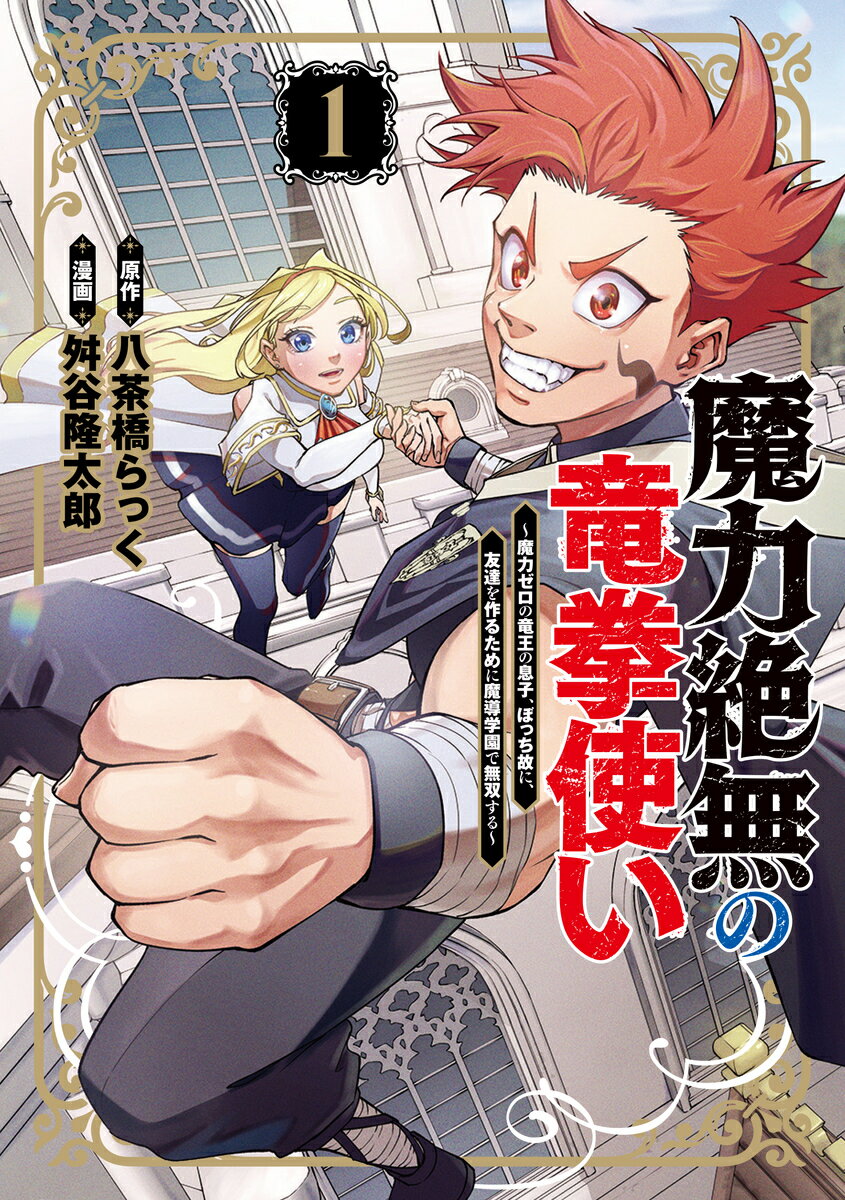 1

魔力絶無の竜拳使い

～魔力ゼロの竜王の息子、ぼっち故に、友達を作るために魔導学園で無双する～

原作 八茶橋らっく
漫画 舛谷隆太郎